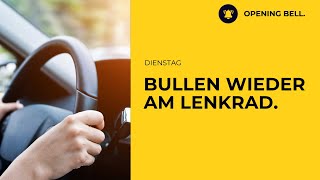 OPENING BELL.

DIENSTAG

BULLEN WIEDER AM LENKRAD.